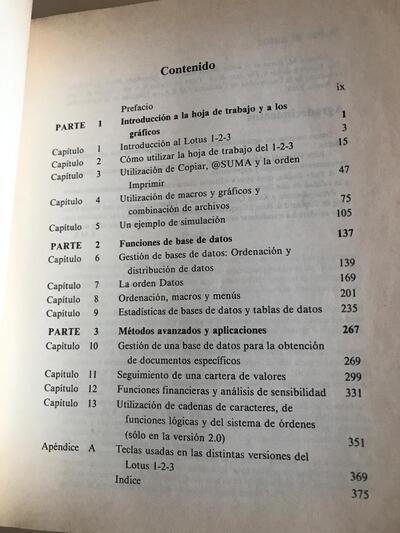 Contenido

| | | | |
|---|---|---|---|
| | | Prefacio | ix |
| PARTE | 1 | Introducción a la hoja de trabajo y a los gráficos | 1 |
| Capítulo | 1 | Introducción al Lotus 1-2-3 | 3 |
| Capítulo | 2 | Cómo utilizar la hoja de trabajo del 1-2-3 | 15 |
| Capítulo | 3 | Utilización de Copiar, @SUMA y la orden Imprimir | 47 |
| Capítulo | 4 | Utilización de macros y gráficos y combinación de archivos | 75 |
| Capítulo | 5 | Un ejemplo de simulación | 105 |
| PARTE | 2 | Funciones de base de datos | 137 |
| Capítulo | 6 | Gestión de bases de datos: Ordenación y distribución de datos | 139 |
| Capítulo | 7 | La orden Datos | 169 |
| Capítulo | 8 | Ordenación, macros y menús | 201 |
| Capítulo | 9 | Estadísticas de bases de datos y tablas de datos | 235 |
| PARTE | 3 | Métodos avanzados y aplicaciones | 267 |
| Capítulo | 10 | Gestión de una base de datos para la obtención de documentos específicos | 269 |
| Capítulo | 11 | Seguimiento de una cartera de valores | 299 |
| Capítulo | 12 | Funciones financieras y análisis de sensibilidad | 331 |
| Capítulo | 13 | Utilización de cadenas de caracteres, de funciones lógicas y del sistema de órdenes (sólo en la versión 2.0) | 351 |
| Apéndice | A | Teclas usadas en las distintas versiones del Lotus 1-2-3 | 369 |
| | | Indice | 375 |